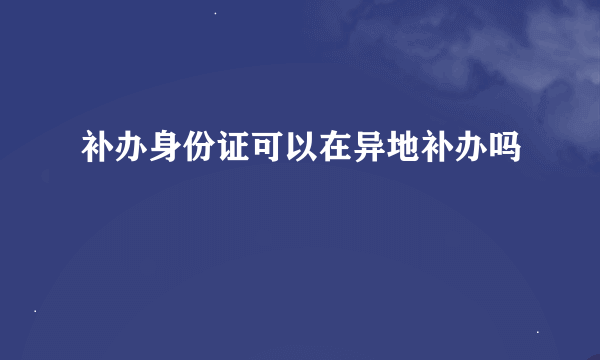 补办身份证可以在异地补办吗